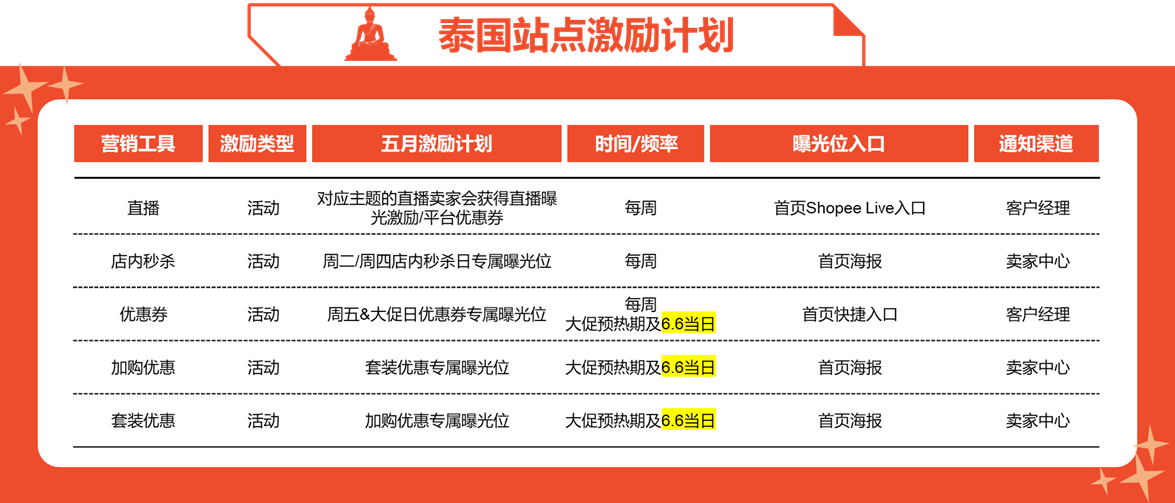 泰国站点激励计划

| 营销工具 | 激励类型 | 五月激励计划 | 时间/频率 | 曝光位入口 | 通知渠道 |
|---|---|---|---|---|---|
| 直播 | 活动 | 对应主题的直播卖家会获得直播曝光激励/平台优惠券 | 每周 | 首页Shopee Live入口 | 客户经理 |
| 店内秒杀 | 活动 | 周二/周四店内秒杀日专属曝光位 | 每周 | 首页海报 | 卖家中心 |
| 优惠券 | 活动 | 周五&大促日优惠券专属曝光位 | 每周 大促预热期及6.6当日 | 首页快捷入口 | 客户经理 |
| 加购优惠 | 活动 | 套装优惠专属曝光位 | 大促预热期及6.6当日 | 首页海报 | 卖家中心 |
| 套装优惠 | 活动 | 加购优惠专属曝光位 | 大促预热期及6.6当日 | 首页海报 | 卖家中心 |